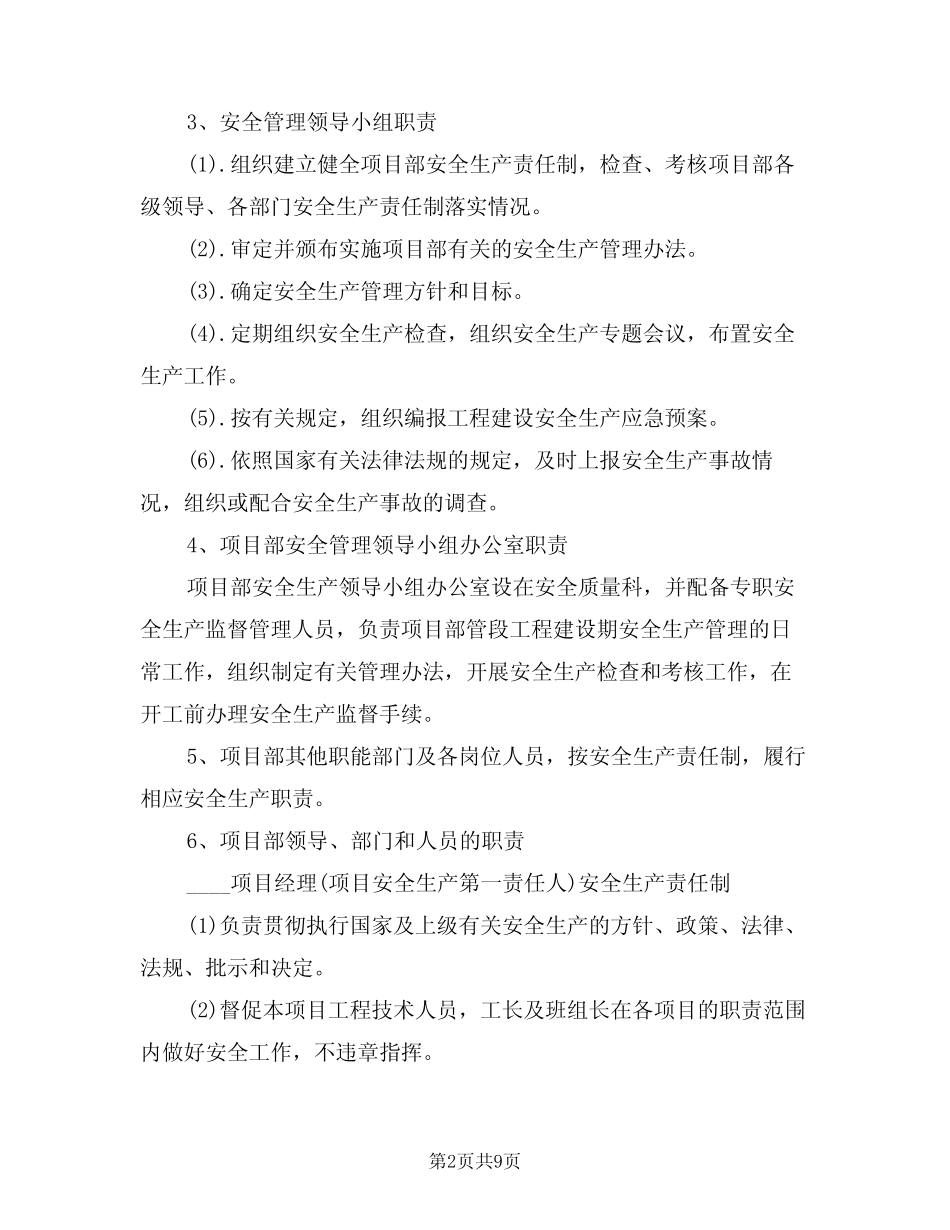 3、安全管理领导小组职责

(1).组织建立健全项目部安全生产责任制，检查、考核项目部各级领导、各部门安全生产责任制落实情况。

(2).审定并颁布实施项目部有关的安全生产管理办法。

(3).确定安全生产管理方针和目标。

(4).定期组织安全生产检查，组织安全生产专题会议，布置安全生产工作。

(5).按有关规定，组织编报工程建设安全生产应急预案。

(6).依照国家有关法律法规的规定，及时上报安全生产事故情况，组织或配合安全生产事故的调查。

4、项目部安全管理领导小组办公室职责

项目部安全生产领导小组办公室设在安全质量科，并配备专职安全生产监督管理人员，负责项目部管段工程建设期安全生产管理的日常工作，组织制定有关管理办法，开展安全生产检查和考核工作，在开工前办理安全生产监督手续。

5、项目部其他职能部门及各岗位人员，按安全生产责任制，履行相应安全生产职责。

6、项目部领导、部门和人员的职责

____项目经理(项目安全生产第一责任人)安全生产责任制

(1)负责贯彻执行国家及上级有关安全生产的方针、政策、法律、法规、批示和决定。

(2)督促本项目工程技术人员，工长及班组长在各项目的职责范围内做好安全工作，不违章指挥。

第2页共9页